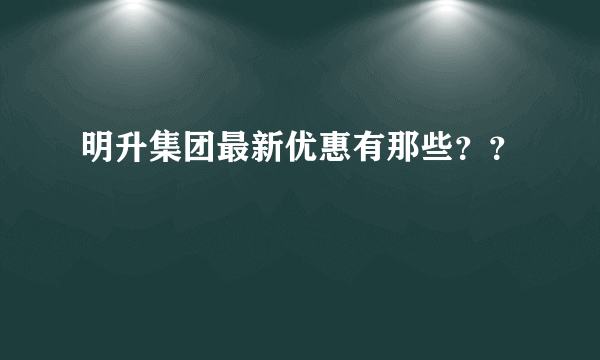 明升集团最新优惠有那些？？